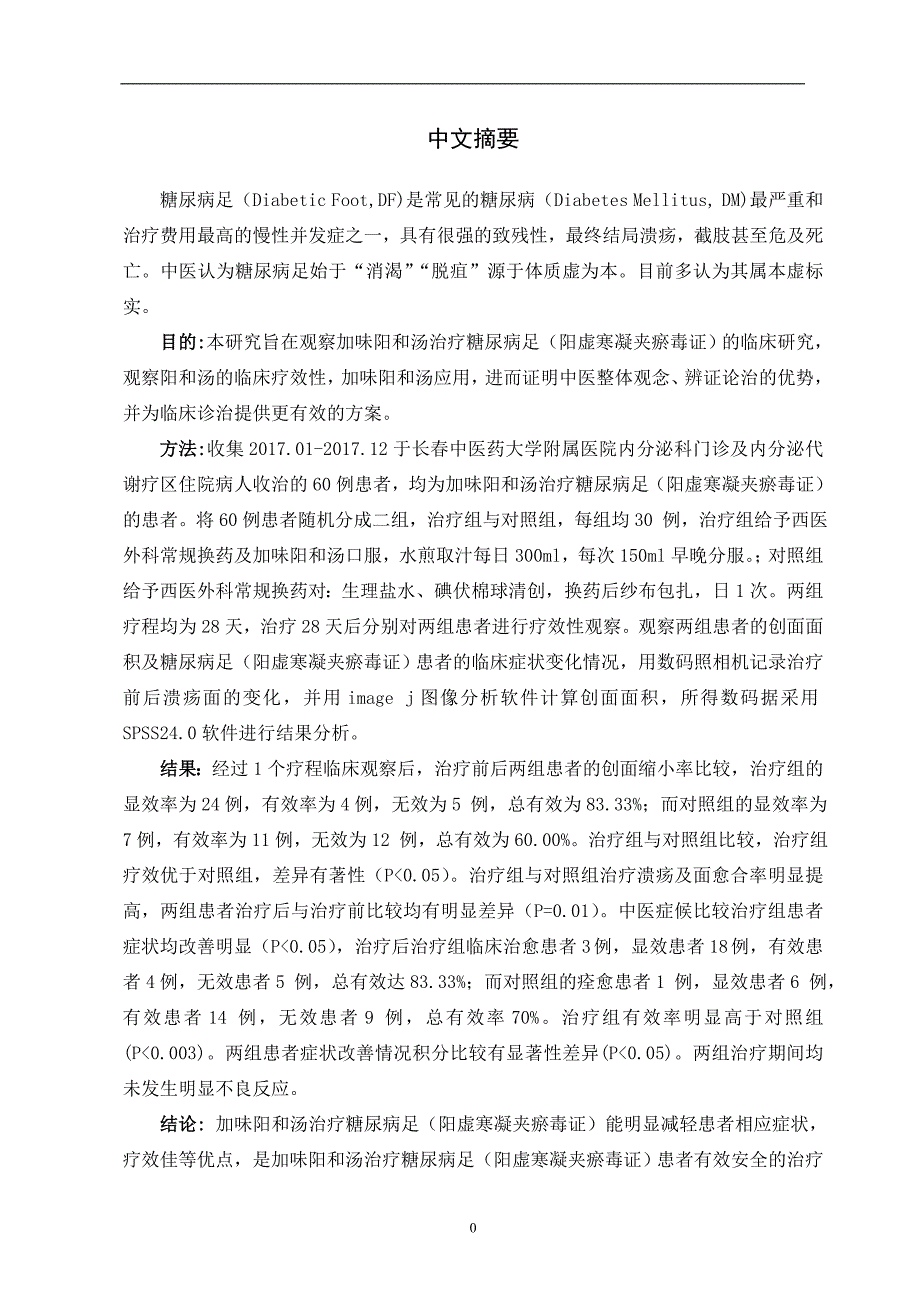 中文摘要

糖尿病足（Diabetic Foot,DF)是常见的糖尿病（Diabetes Mellitus, DM)最严重和治疗费用最高的慢性并发症之一，具有很强的致残性，最终结局溃疡，截肢甚至危及死亡。中医认为糖尿病足始于“消渴”“脱疽”源于体质虚为本。目前多认为其属本虚标实。

目的:本研究旨在观察加味阳和汤治疗糖尿病足（阳虚寒凝夹瘀毒证）的临床研究，观察阳和汤的临床疗效性，加味阳和汤应用，进而证明中医整体观念、辨证论治的优势，并为临床诊治提供更有效的方案。

方法:收集 2017.01-2017.12 于长春中医药大学附属医院内分泌科门诊及内分泌代谢疗区住院病人收治的 60 例患者，均为加味阳和汤治疗糖尿病足（阳虚寒凝夹瘀毒证）的患者。将 60 例患者随机分成二组，治疗组与对照组，每组均 30 例，治疗组给予西医外科常规换药及加味阳和汤口服，水煎取汁每日 300ml，每次 150ml 早晚分服。;对照组给予西医外科常规换药对：生理盐水、碘伏棉球清创，换药后纱布包扎，日 1 次。两组疗程均为 28 天，治疗 28 天后分别对两组患者进行疗效性观察。观察两组患者的创面面积及糖尿病足（阳虚寒凝夹瘀毒证）患者的临床症状变化情况，用数码照相机记录治疗前后溃疡面的变化，并用 image j 图像分析软件计算创面面积，所得数码据采用 SPSS24.0 软件进行结果分析。

结果：经过 1 个疗程临床观察后，治疗前后两组患者的创面缩小率比较，治疗组的显效率为 24 例，有效率为 4 例，无效为 5 例，总有效为 83.33%；而对照组的显效率为 7 例，有效率为 11 例，无效为 12 例，总有效为 60.00%。治疗组与对照组比较，治疗组疗效优于对照组，差异有著性（P<0.05)。治疗组与对照组治疗溃疡及面愈合率明显提高，两组患者治疗后与治疗前比较均有明显差异（P=0.01)。中医症候比较治疗组患者症状均改善明显（P<0.05)，治疗后治疗组临床治愈患者 3 例，显效患者 18 例，有效患者 4 例，无效患者 5 例，总有效达 83.33%；而对照组的痊愈患者 1 例，显效患者 6 例，有效患者 14 例，无效患者 9 例，总有效率 70%。治疗组有效率明显高于对照组(P<0.003)。两组患者症状改善情况积分比较有显著性差异(P<0.05)。两组治疗期间均未发生明显不良反应。

结论：加味阳和汤治疗糖尿病足（阳虚寒凝夹瘀毒证）能明显减轻患者相应症状，疗效佳等优点，是加味阳和汤治疗糖尿病足（阳虚寒凝夹瘀毒证）患者有效安全的治疗

0